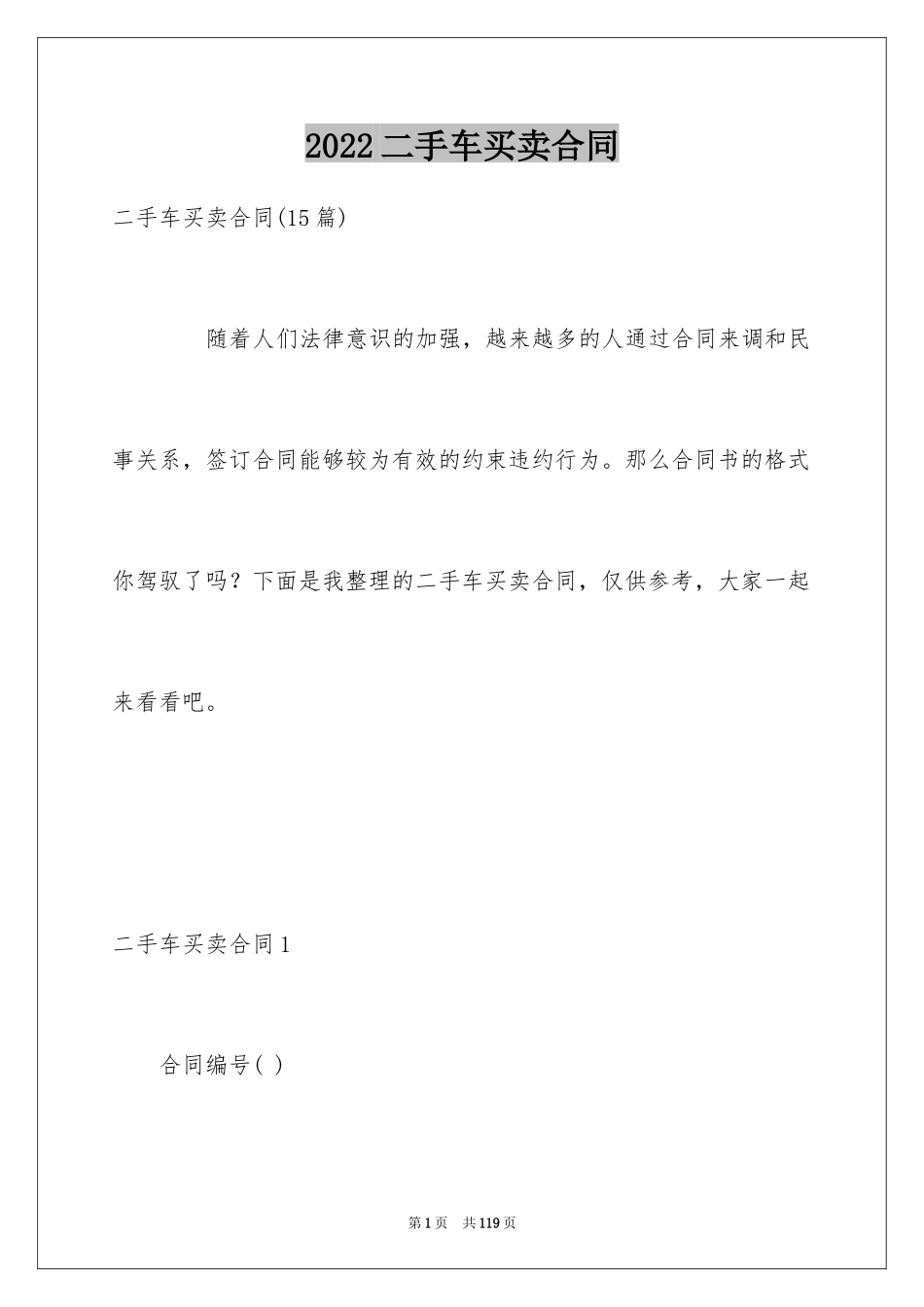 2022二手车买卖合同

二手车买卖合同(15篇)

随着人们法律意识的加强，越来越多的人通过合同来调和民事关系，签订合同能够较为有效的约束违约行为。那么合同书的格式你驾驭了吗？下面是我整理的二手车买卖合同，仅供参考，大家一起来看看吧。

二手车买卖合同1

合同编号( )

第1页 共119页